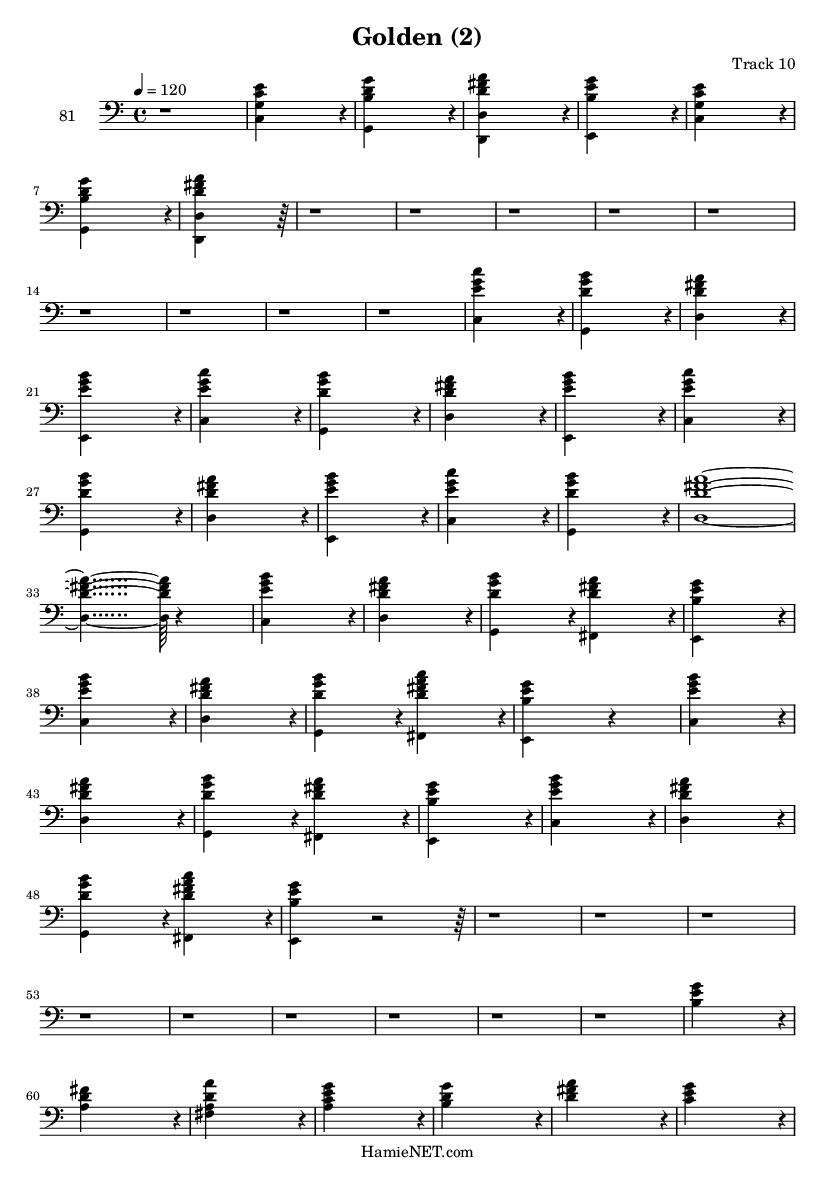 Golden (2)

Track 10

♩ = 120

81

7

14

21

27

33

38

43

48

53

60

HamieNET.com